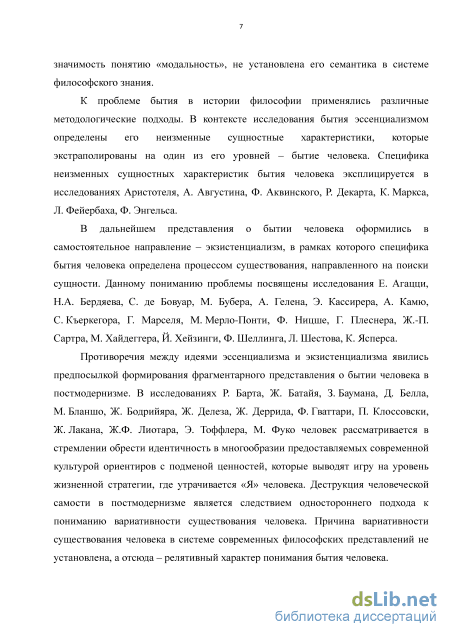 7

значимость понятию «модальность», не установлена его семантика в системе философского знания.

К проблеме бытия в истории философии применялись различные методологические подходы. В контексте исследования бытия эссенциализмом определены его неизменные сущностные характеристики, которые экстраполированы на один из его уровней – бытие человека. Специфика неизменных сущностных характеристик бытия человека эксплицируется в исследованиях Аристотеля, А. Августина, Ф. Аквинского, Р. Декарта, К. Маркса, Л. Фейербаха, Ф. Энгельса.

В дальнейшем представления о бытии человека оформились в самостоятельное направление – экзистенциализм, в рамках которого специфика бытия человека определена процессом существования, направленного на поиски сущности. Данному пониманию проблемы посвящены исследования Е. Агацци, Н.А. Бердяева, С. де Бовуар, М. Бубера, А. Гелена, Э. Кассирера, А. Камю, С. Къеркегора, Г. Марселя, М. Мерло-Понти, Ф. Ницше, Г. Плеснера, Ж.-П. Сартра, М. Хайдеггера, Й. Хейзинги, Ф. Шеллинга, Л. Шестова, К. Ясперса.

Противоречия между идеями эссенциализма и экзистенциализма явились предпосылкой формирования фрагментарного представления о бытии человека в постмодернизме. В исследованиях Р. Барта, Ж. Батайя, З. Баумана, Д. Белла, М. Бланшо, Ж. Бодрийяра, Ж. Делеза, Ж. Деррида, Ф. Гваттари, П. Клоссовски, Ж. Лакана, Ж.Ф. Лиотара, Э. Тоффлера, М. Фуко человек рассматривается в стремлении обрести идентичность в многообразии предоставляемых современной культурой ориентиров с подменой ценностей, которые выводят игру на уровень жизненной стратегии, где утрачивается «Я» человека. Деструкция человеческой самости в постмодернизме является следствием одностороннего подхода к пониманию вариативности существования человека. Причина вариативности существования человека в системе современных философских представлений не установлена, а отсюда – релятивный характер понимания бытия человека.

dsLib.net
библиотека диссертаций